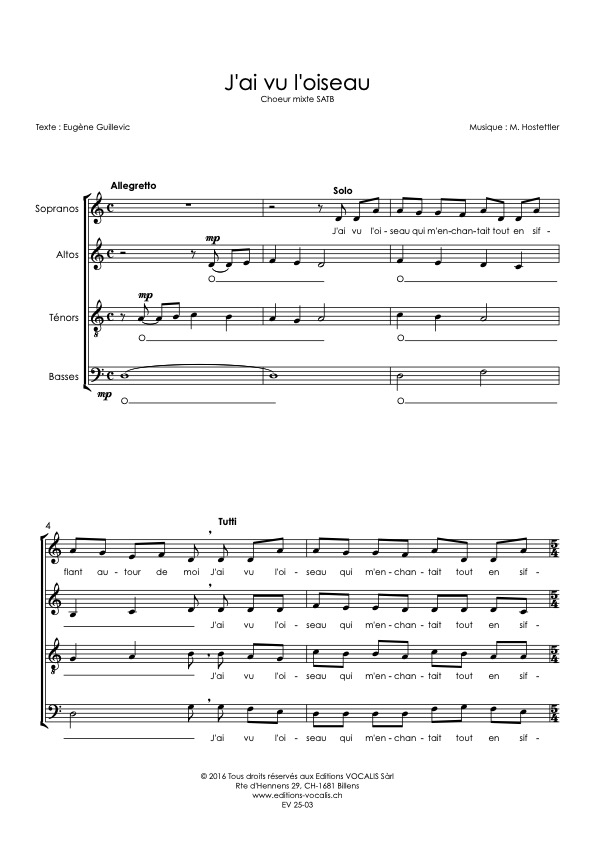 J'ai vu l'oiseau
Choeur mixte SATB

Texte : Eugène Guillevic

Musique : M. Hostettler

Allegretto

Solo

Sopranos

J'ai vu l'oi - seau qui m'en-chan-tait tout en sif -

Altos

mp

O

O

Ténors

mp

O

O

Basses

mp

O

O

4

Tutti

flant au - tour de moi J'ai vu l'oi - seau qui m'en - chan - tait tout en sif -

J'ai vu l'oi - seau qui m'en - chan - tait tout en sif -

J'ai vu l'oi - seau qui m'en - chan - tait tout en sif -

J'ai vu l'oi - seau qui m'en - chan - tait tout en sif -

© 2016 Tous droits réservés aux Editions VOCALIS Sàrl
Rte d'Hennens 29, CH-1681 Billens
www.editions-vocalis.ch
EV 25-03